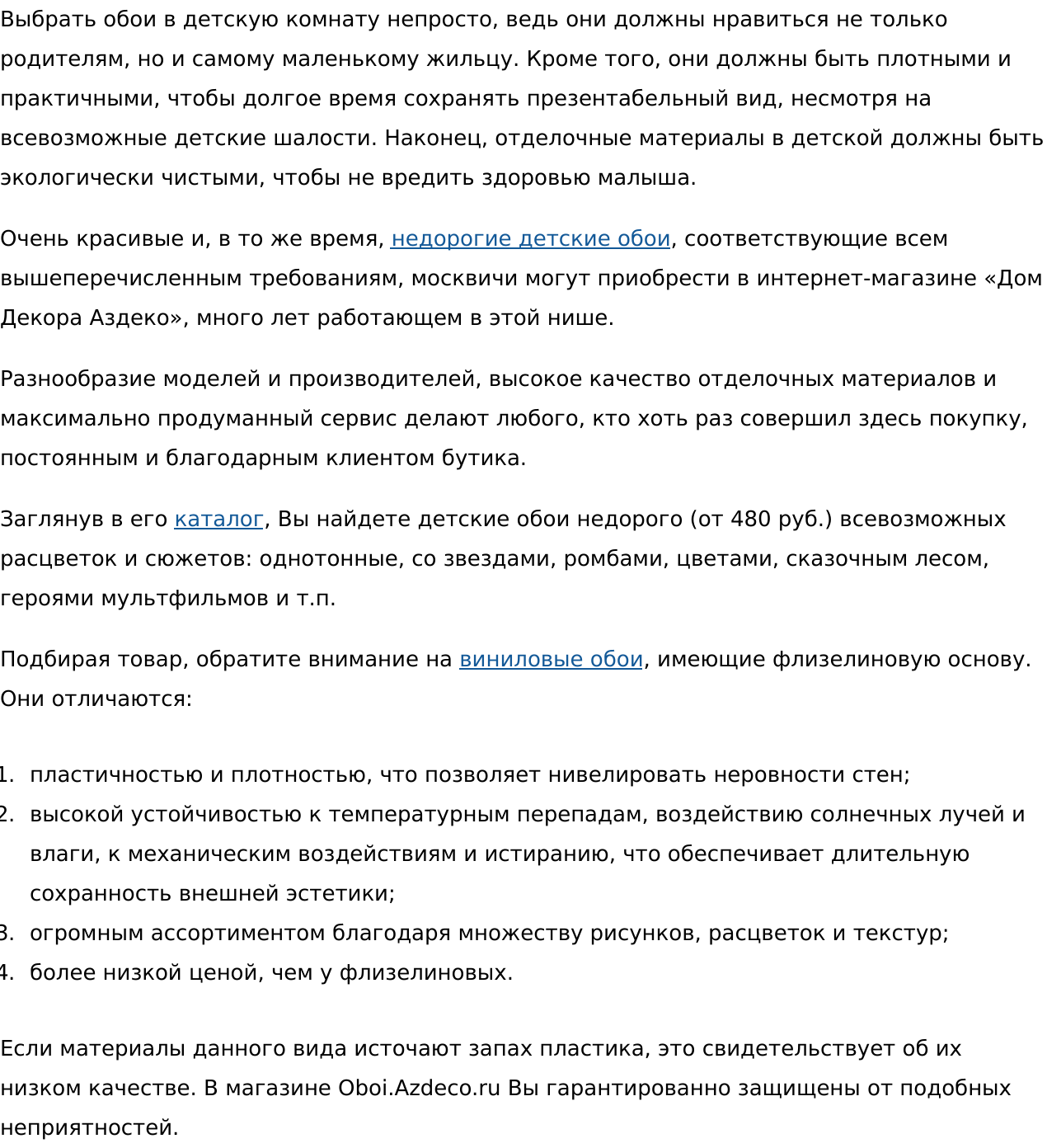 Выбрать обои в детскую комнату непросто, ведь они должны нравиться не только родителям, но и самому маленькому жильцу. Кроме того, они должны быть плотными и практичными, чтобы долгое время сохранять презентабельный вид, несмотря на всевозможные детские шалости. Наконец, отделочные материалы в детской должны быть экологически чистыми, чтобы не вредить здоровью малыша.

Очень красивые и, в то же время, недорогие детские обои, соответствующие всем вышеперечисленным требованиям, москвичи могут приобрести в интернет-магазине «Дом Декора Аздеко», много лет работающем в этой нише.

Разнообразие моделей и производителей, высокое качество отделочных материалов и максимально продуманный сервис делают любого, кто хоть раз совершил здесь покупку, постоянным и благодарным клиентом бутика.

Заглянув в его каталог, Вы найдете детские обои недорого (от 480 руб.) всевозможных расцветок и сюжетов: однотонные, со звездами, ромбами, цветами, сказочным лесом, героями мультфильмов и т.п.

Подбирая товар, обратите внимание на виниловые обои, имеющие флизелиновую основу. Они отличаются:

1. пластичностью и плотностью, что позволяет нивелировать неровности стен;
2. высокой устойчивостью к температурным перепадам, воздействию солнечных лучей и влаги, к механическим воздействиям и истиранию, что обеспечивает длительную сохранность внешней эстетики;
3. огромным ассортиментом благодаря множеству рисунков, расцветок и текстур;
4. более низкой ценой, чем у флизелиновых.

Если материалы данного вида источают запах пластика, это свидетельствует об их низком качестве. В магазине Oboi.Azdeco.ru Вы гарантированно защищены от подобных неприятностей.